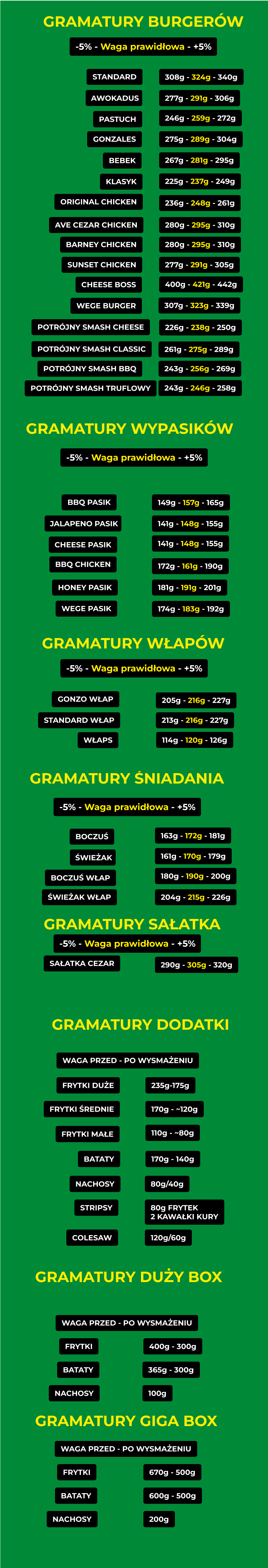 GRAMATURY BURGERÓW

-5% - Waga prawidłowa - +5%

STANDARD 308g - 324g - 340g
AWOKADUS 277g - 291g - 306g
PASTUCH 246g - 259g - 272g
GONZALES 275g - 289g - 304g
BEBEK 267g - 281g - 295g
KLASYK 225g - 237g - 249g
ORIGINAL CHICKEN 236g - 248g - 261g
AVE CEZAR CHICKEN 280g - 295g - 310g
BARNEY CHICKEN 280g - 295g - 310g
SUNSET CHICKEN 277g - 291g - 305g
CHEESE BOSS 400g - 421g - 442g
WEGE BURGER 307g - 323g - 339g
POTRÓJNY SMASH CHEESE 226g - 238g - 250g
POTRÓJNY SMASH CLASSIC 261g - 275g - 289g
POTRÓJNY SMASH BBQ 243g - 256g - 269g
POTRÓJNY SMASH TRUFLOWY 243g - 246g - 258g

GRAMATURY WYPASIKÓW

-5% - Waga prawidłowa - +5%

BBQ PASIK 149g - 157g - 165g
JALAPENO PASIK 141g - 148g - 155g
CHEESE PASIK 141g - 148g - 155g
BBQ CHICKEN 172g - 161g - 190g
HONEY PASIK 181g - 191g - 201g
WEGE PASIK 174g - 183g - 192g

GRAMATURY WŁAPÓW

-5% - Waga prawidłowa - +5%

GONZO WŁAP 205g - 216g - 227g
STANDARD WŁAP 213g - 216g - 227g
WŁAPS 114g - 120g - 126g

GRAMATURY ŚNIADANIA

-5% - Waga prawidłowa - +5%

BOCZUŚ 163g - 172g - 181g
ŚWIEŻAK 161g - 170g - 179g
BOCZUŚ WŁAP 180g - 190g - 200g
ŚWIEŻAK WŁAP 204g - 215g - 226g

GRAMATURY SAŁATKA

-5% - Waga prawidłowa - +5%

SAŁATKA CEZAR 290g - 305g - 320g

GRAMATURY DODATKI

WAGA PRZED - PO WYSMAŻENIU

FRYTKI DUŻE 235g-175g
FRYTKI ŚREDNIE 170g - ~120g
FRYTKI MAŁE 110g - ~80g
BATATY 170g - 140g
NACHOSY 80g/40g
STRIPSY 80g FRYTEK
2 KAWAŁKI KURY
COLESAW 120g/60g

GRAMATURY DUŻY BOX

WAGA PRZED - PO WYSMAŻENIU

FRYTKI 400g - 300g
BATATY 365g - 300g
NACHOSY 100g

GRAMATURY GIGA BOX

WAGA PRZED - PO WYSMAŻENIU

FRYTKI 670g - 500g
BATATY 600g - 500g
NACHOSY 200g